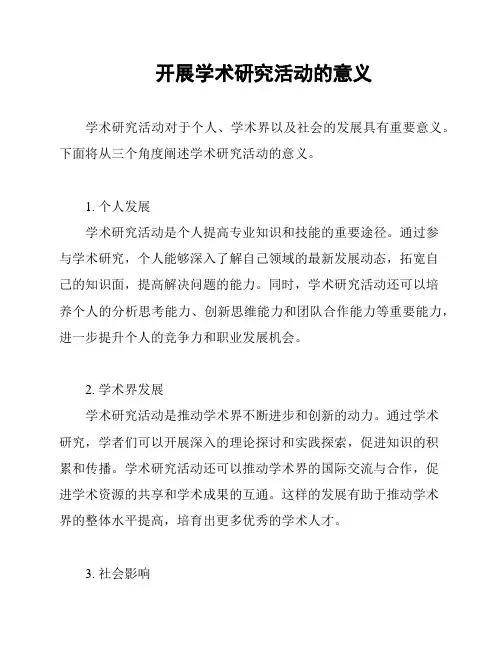 开展学术研究活动的意义

学术研究活动对于个人、学术界以及社会的发展具有重要意义。下面将从三个角度阐述学术研究活动的意义。

1. 个人发展
学术研究活动是个人提高专业知识和技能的重要途径。通过参与学术研究，个人能够深入了解自己领域的最新发展动态，拓宽自己的知识面，提高解决问题的能力。同时，学术研究活动还可以培养个人的分析思考能力、创新思维能力和团队合作能力等重要能力，进一步提升个人的竞争力和职业发展机会。

2. 学术界发展
学术研究活动是推动学术界不断进步和创新的动力。通过学术研究，学者们可以开展深入的理论探讨和实践探索，促进知识的积累和传播。学术研究活动还可以推动学术界的国际交流与合作，促进学术资源的共享和学术成果的互通。这样的发展有助于推动学术界的整体水平提高，培育出更多优秀的学术人才。

3. 社会影响